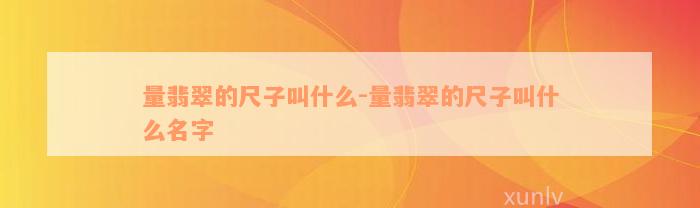 量翡翠的尺子叫什么-量翡翠的尺子叫什么名字

xunlv